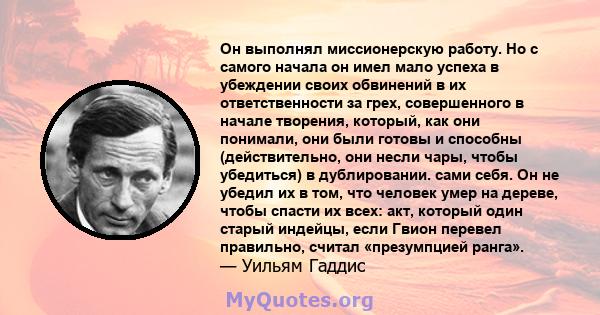 Он выполнял миссионерскую работу. Но с самого начала он имел мало успеха в убеждении своих обвинений в их ответственности за грех, совершенного в начале творения, который, как они понимали, они были готовы и способны (действительно, они несли чары, чтобы убедиться) в дублировании. сами себя. Он не убедил их в том, что человек умер на дереве, чтобы спасти их всех: акт, который один старый индейцы, если Гвион перевел правильно, считал «презумпцией ранга».
— Уильям Гаддис

MyQuotes.org